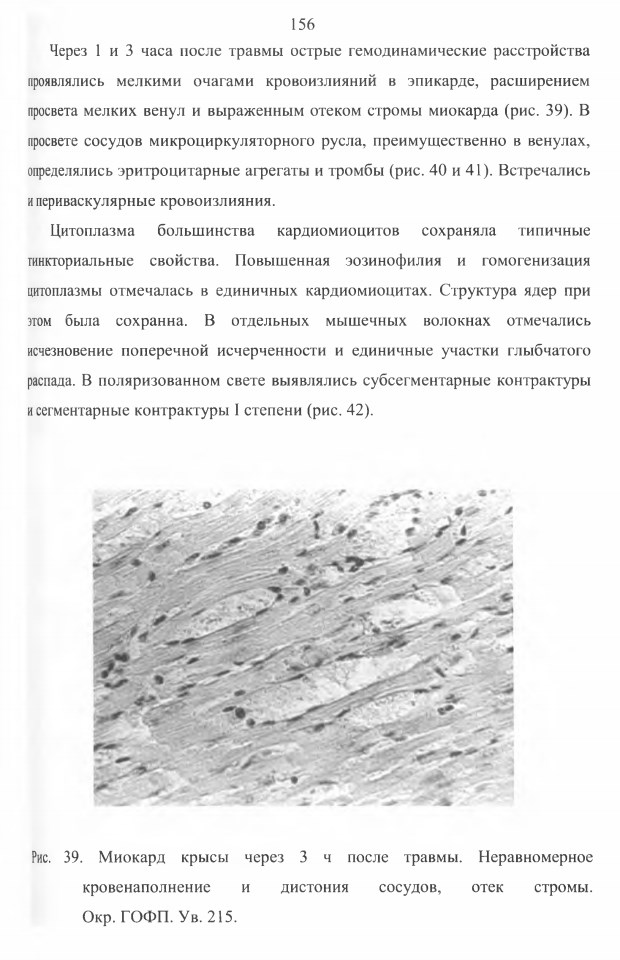 156

Через 1 и 3 часа после травмы острые гемодинамические расстройства проявлялись мелкими очагами кровоизлияний в эпикарде, расширением просвета мелких венул и выраженным отеком стромы миокарда (рис. 39). В просвете сосудов микроциркуляторного русла, преимущественно в венулах, определялись эритроцитарные агрегаты и тромбы (рис. 40 и 41). Встречались и периваскулярные кровоизлияния.

Цитоплазма большинства кардиомиоцитов сохраняла типичные тинкториальные свойства. Повышенная эозинофилия и гомогенизация цитоплазмы отмечалась в единичных кардиомиоцитах. Структура ядер при этом была сохранна. В отдельных мышечных волокнах отмечались исчезновение поперечной исчерченности и единичные участки глыбчатого распада. В поляризованном свете выявлялись субсегментарные контрактуры и сегментарные контрактуры I степени (рис. 42).

Рис. 39. Миокард крысы через 3 ч после травмы. Неравномерное кровенаполнение и дистония сосудов, отек стромы. Окр. ГОФП. Ув. 215.